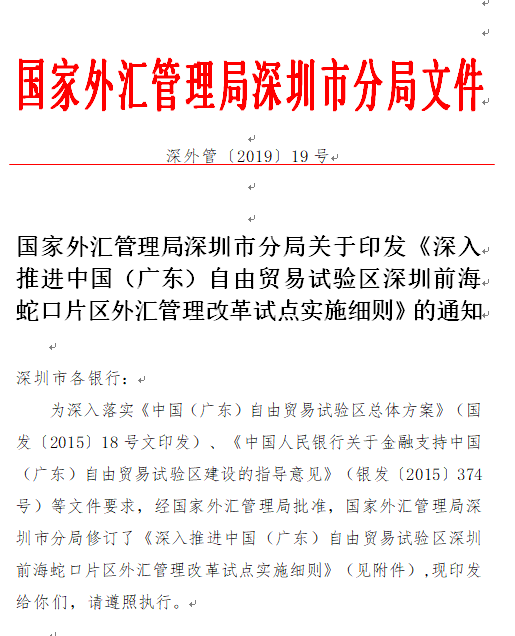 国家外汇管理局深圳市分局文件

深外管〔2019〕19号

国家外汇管理局深圳市分局关于印发《深入推进中国（广东）自由贸易试验区深圳前海蛇口片区外汇管理改革试点实施细则》的通知

深圳市各银行：

为深入落实《中国（广东）自由贸易试验区总体方案》（国发〔2015〕18号文印发）、《中国人民银行关于金融支持中国（广东）自由贸易试验区建设的指导意见》（银发〔2015〕374号）等文件要求，经国家外汇管理局批准，国家外汇管理局深圳市分局修订了《深入推进中国（广东）自由贸易试验区深圳前海蛇口片区外汇管理改革试点实施细则》（见附件），现印发给你们，请遵照执行。